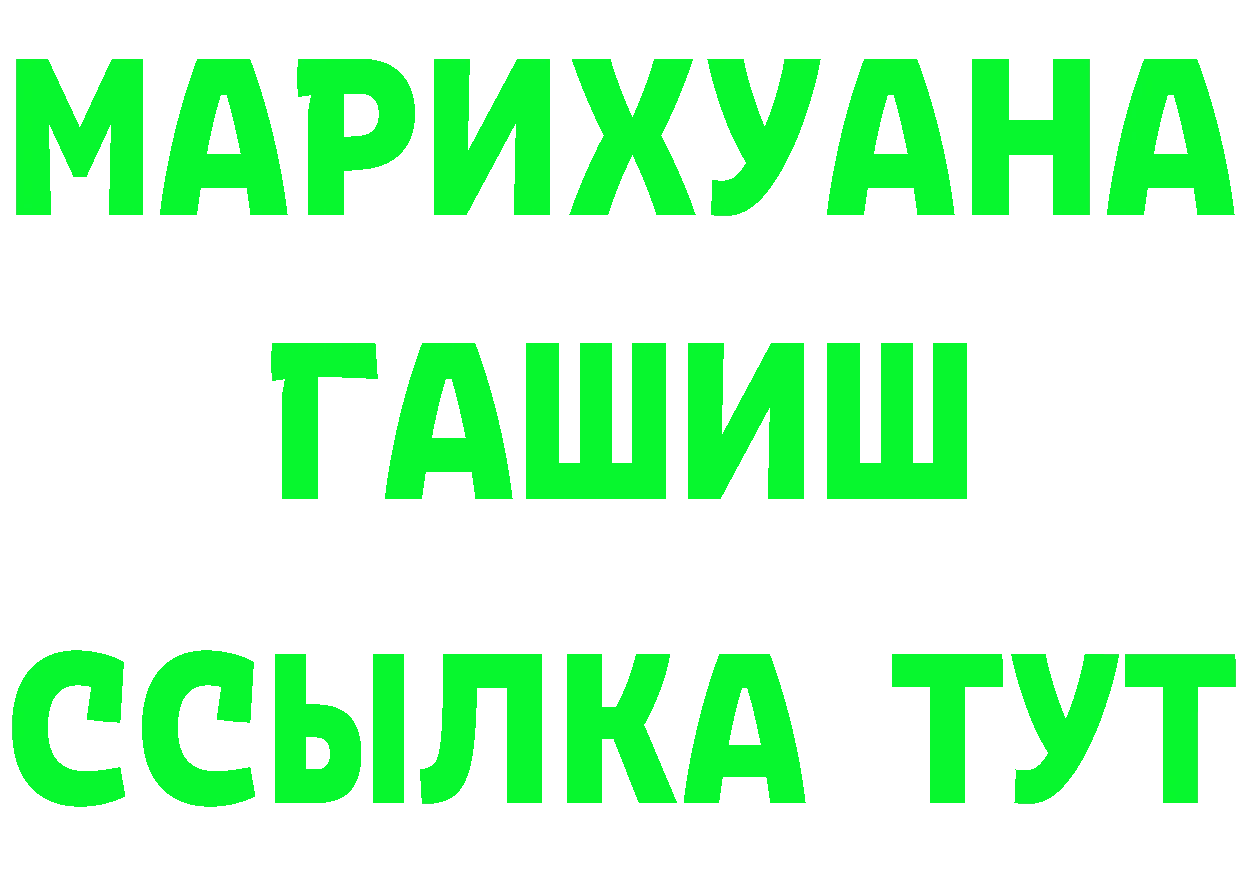 МАРИХУАНА
ГАШИШ
ССЫЛКА ТУТ